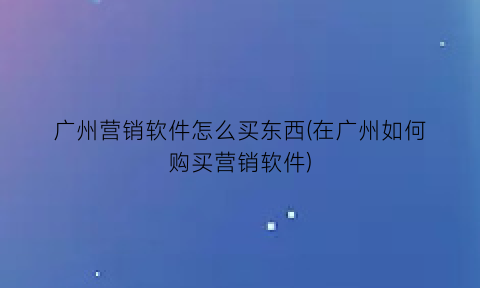 广州营销软件怎么买东西(在广州如何购买营销软件)